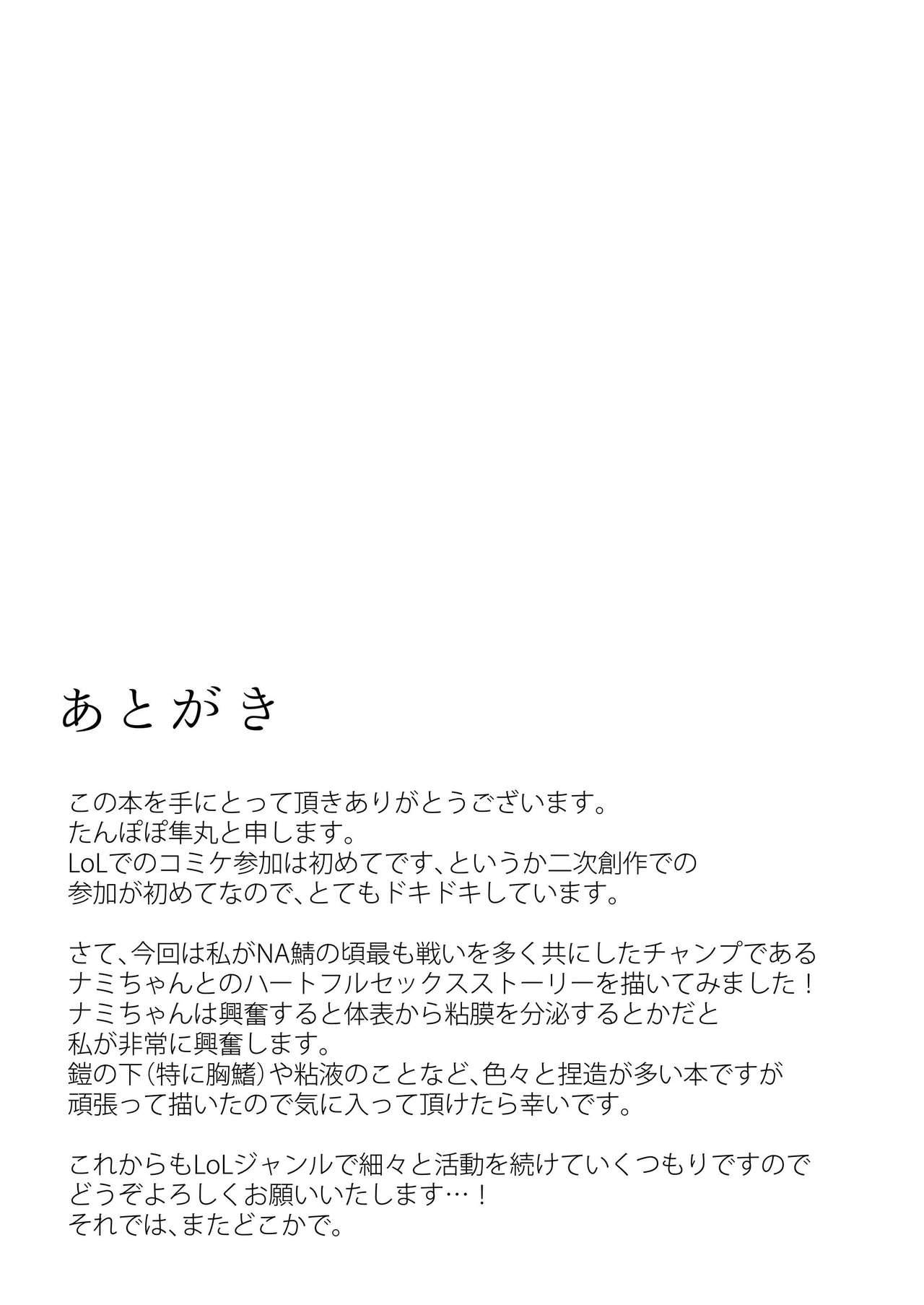 あとがき

この本を手にとって頂きありがとうございます。
たんぽぽ隼丸と申します。
LoLでのコミケ参加は初めてです、というか二次創作での参加が初めてなので、とてもドキドキしています。

さて、今回は私がNA鯖の頃最も戦いを多く共にしたチャンプであるナミちゃんとのハートフルセックスストーリーを描いてみました！
ナミちゃんは興奮すると体表から粘膜を分泌するとかだと私が非常に興奮します。
鎧の下（特に胸鰭）や粘液のことなど、色々と捏造が多い本ですが頑張って描いたので気に入って頂けたら幸いです。

これからもLoLジャンルで細々と活動を続けていくつもりですのでどうぞよろしくお願いいたします…！
それでは、またどこかで。